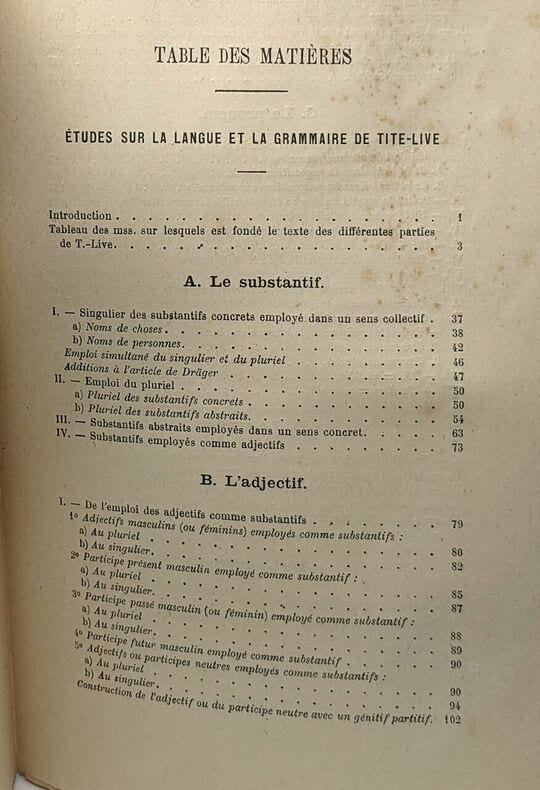 TABLE DES MATIÈRES

ÉTUDES SUR LA LANGUE ET LA GRAMMAIRE DE TITE-LIVE

Introduction 1
Tableau des mss. sur lesquels est fondé le texte des différentes parties de T.-Live 3

A. Le substantif.

I. — Singulier des substantifs concrets employé dans un sens collectif 37
a) Noms de choses 38
b) Noms de personnes 42
Emploi simultané du singulier et du pluriel 46
Additions à l'article de Dräger 47
II. — Emploi du pluriel 50
a) Pluriel des substantifs concrets 50
b) Pluriel des substantifs abstraits 54
III. — Substantifs abstraits employés dans un sens concret 63
IV. — Substantifs employés comme adjectifs 73

B. L'adjectif.

I. — De l'emploi des adjectifs comme substantifs 79
1° Adjectifs masculins (ou féminins) employés comme substantifs :
a) Au pluriel 80
b) Au singulier 82
2° Participe présent masculin employé comme substantif :
a) Au pluriel 85
b) Au singulier 87
3° Participe passé masculin (ou féminin) employé comme substantif :
a) Au pluriel 88
b) Au singulier 89
4° Participe futur masculin employé comme substantif 90
5° Adjectifs ou participes neutres employés comme substantifs :
a) Au pluriel 90
b) Au singulier 94
Construction de l'adjectif ou du participe neutre avec un génitif partitif 102